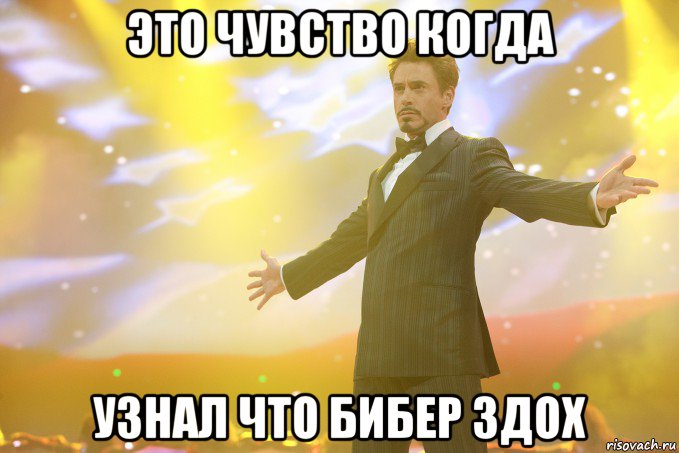 ЭТО ЧУВСТВО КОГДА

УЗНАЛ ЧТО БИБЕР ЗДОХ

risovach.ru